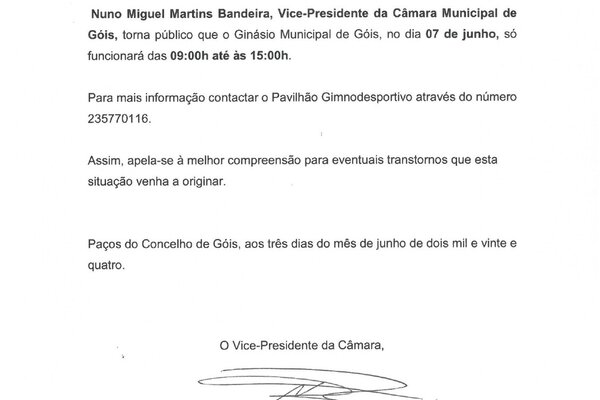 Nuno Miguel Martins Bandeira, Vice-Presidente da Câmara Municipal de Góis, torna público que o Ginásio Municipal de Góis, no dia 07 de junho, só funcionará das 09:00h até às 15:00h.

Para mais informação contactar o Pavilhão Gimnodesportivo através do número 235770116.

Assim, apela-se à melhor compreensão para eventuais transtornos que esta situação venha a originar.

Paços do Concelho de Góis, aos três dias do mês de junho de dois mil e vinte e quatro.

O Vice-Presidente da Câmara,